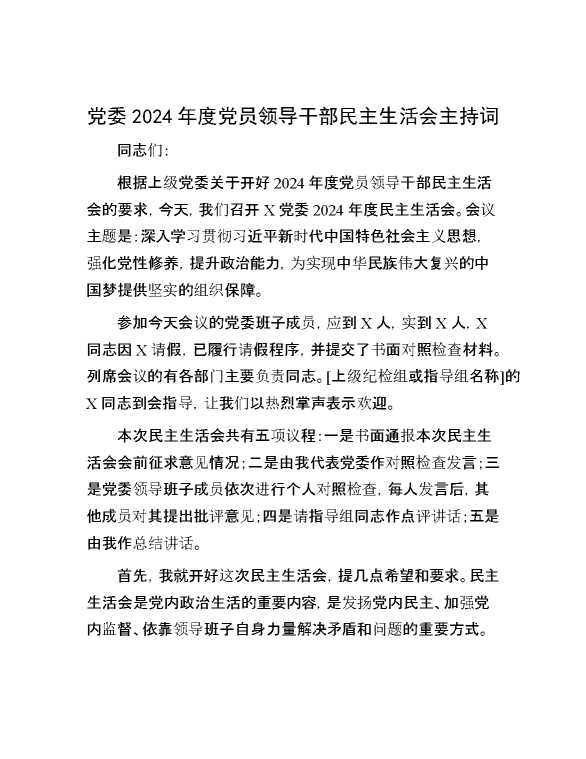 党委 2024 年度党员领导干部民主生活会主持词

同志们：

根据上级党委关于开好 2024 年度党员领导干部民主生活会的要求，今天，我们召开 X 党委 2024 年度民主生活会。会议主题是：深入学习贯彻习近平新时代中国特色社会主义思想，强化党性修养，提升政治能力，为实现中华民族伟大复兴的中国梦提供坚实的组织保障。

参加今天会议的党委班子成员，应到 X 人，实到 X 人，X 同志因 X 请假，已履行请假程序，并提交了书面对照检查材料。列席会议的有各部门主要负责同志。[上级纪检组或指导组名称]的 X 同志到会指导，让我们以热烈掌声表示欢迎。

本次民主生活会共有五项议程：一是书面通报本次民主生活会会前征求意见情况；二是由我代表党委作对照检查发言；三是党委领导班子成员依次进行个人对照检查，每人发言后，其他成员对其提出批评意见；四是请指导组同志作点评讲话；五是由我作总结讲话。

首先，我就开好这次民主生活会，提几点希望和要求。民主生活会是党内政治生活的重要内容，是发扬党内民主、加强党内监督、依靠领导班子自身力量解决矛盾和问题的重要方式。